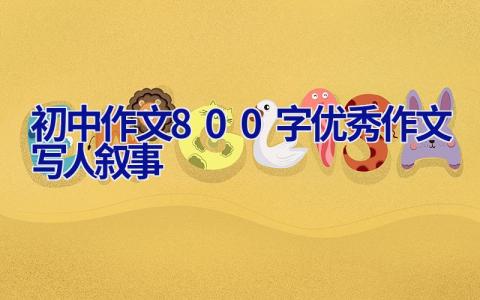 初中作文８００字优秀作文写人叙事